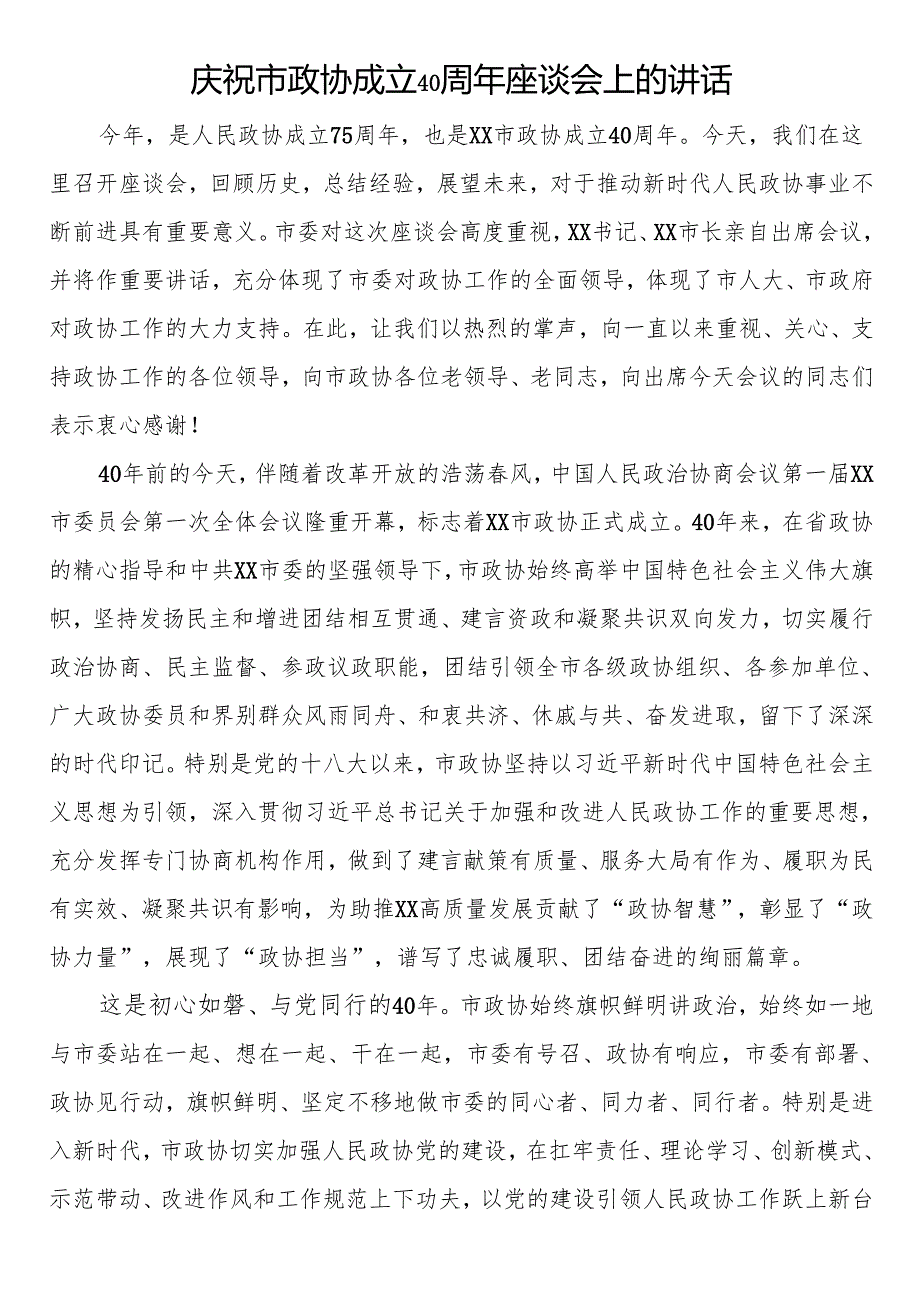 庆祝市政协成立40周年座谈会上的讲话

今年，是人民政协成立75周年，也是XX市政协成立40周年。今天，我们在这里召开座谈会，回顾历史，总结经验，展望未来，对于推动新时代人民政协事业不断前进具有重要意义。市委对这次座谈会高度重视，XX书记、XX市长亲自出席会议，并将作重要讲话，充分体现了市委对政协工作的全面领导，体现了市人大、市政府对政协工作的大力支持。在此，让我们以热烈的掌声，向一直以来重视、关心、支持政协工作的各位领导，向市政协各位老领导、老同志，向出席今天会议的同志们表示衷心感谢！

40年前的今天，伴随着改革开放的浩荡春风，中国人民政治协商会议第一届XX市委员会第一次全体会议隆重开幕，标志着XX市政协正式成立。40年来，在省政协的精心指导和中共XX市委的坚强领导下，市政协始终高举中国特色社会主义伟大旗帜，坚持发扬民主和增进团结相互贯通、建言资政和凝聚共识双向发力，切实履行政治协商、民主监督、参政议政职能，团结引领全市各级政协组织、各参加单位、广大政协委员和界别群众风雨同舟、和衷共济、休戚与共、奋发进取，留下了深深的时代印记。特别是党的十八大以来，市政协坚持以习近平新时代中国特色社会主义思想为引领，深入贯彻习近平总书记关于加强和改进人民政协工作的重要思想，充分发挥专门协商机构作用，做到了建言献策有质量、服务大局有作为、履职为民有实效、凝聚共识有影响，为助推XX高质量发展贡献了“政协智慧”，彰显了“政协力量”，展现了“政协担当”，谱写了忠诚履职、团结奋进的绚丽篇章。

这是初心如磐、与党同行的40年。市政协始终旗帜鲜明讲政治，始终如一地与市委站在一起、想在一起、干在一起，市委有号召、政协有响应，市委有部署、政协见行动，旗帜鲜明、坚定不移地做市委的同心者、同力者、同行者。特别是进入新时代，市政协切实加强人民政协党的建设，在扛牢责任、理论学习、创新模式、示范带动、改进作风和工作规范上下功夫，以党的建设引领人民政协工作跃上新台